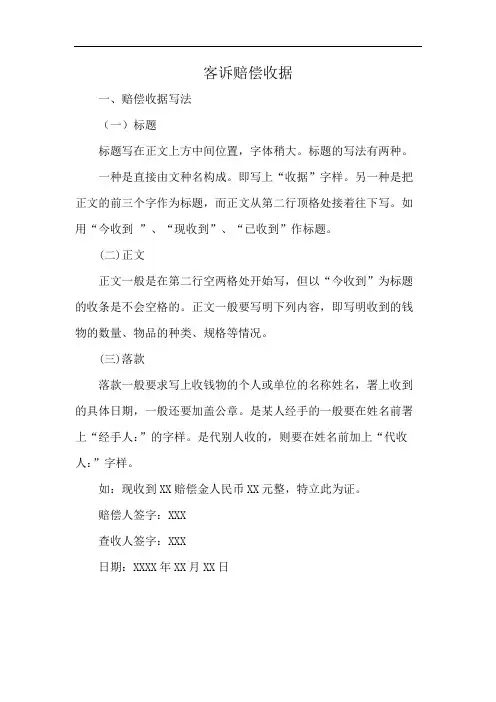 客诉赔偿收据

一、赔偿收据写法

（一）标题

标题写在正文上方中间位置，字体稍大。标题的写法有两种。

一种是直接由文种名构成。即写上“收据”字样。另一种是把正文的前三个字作为标题，而正文从第二行顶格处接着往下写。如用“今收到 ”、“现收到”、“已收到”作标题。

(二)正文

正文一般是在第二行空两格处开始写，但以“今收到”为标题的收条是不会空格的。正文一般要写明下列内容，即写明收到的钱物的数量、物品的种类、规格等情况。

(三)落款

落款一般要求写上收钱物的个人或单位的名称姓名，署上收到的具体日期，一般还要加盖公章。是某人经手的一般要在姓名前署上“经手人:”的字样。是代别人收的，则要在姓名前加上“代收人:”字样。

如：现收到XX赔偿金人民币XX元整，特立此为证。

赔偿人签字：XXX

查收人签字：XXX

日期：XXXX年XX月XX日